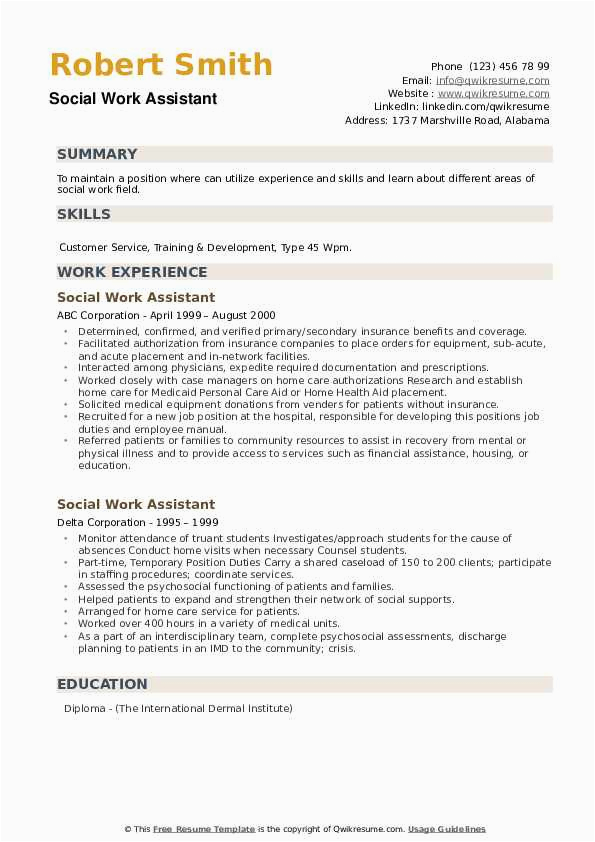 Robert Smith
Social Work Assistant

Phone (123) 456 78 99
Email: info@qwikresume.com
Website : www.qwikresume.com
LinkedIn: linkedin.com/qwikresume
Address: 1737 Marshville Road, Alabama

SUMMARY

To maintain a position where can utilize experience and skills and learn about different areas of social work field.

SKILLS

Customer Service, Training & Development, Type 45 Wpm.

WORK EXPERIENCE

Social Work Assistant
ABC Corporation - April 1999 – August 2000

- Determined, confirmed, and verified primary/secondary insurance benefits and coverage.
- Facilitated authorization from insurance companies to place orders for equipment, sub-acute, and acute placement and in-network facilities.
- Interacted among physicians, expedite required documentation and prescriptions.
- Worked closely with case managers on home care authorizations Research and establish home care for Medicaid Personal Care Aid or Home Health Aid placement.
- Solicited medical equipment donations from venders for patients without insurance.
- Recruited for a new job position at the hospital, responsible for developing this positions job duties and employee manual.
- Referred patients or families to community resources to assist in recovery from mental or physical illness and to provide access to services such as financial assistance, housing, or education.

Social Work Assistant
Delta Corporation - 1995 – 1999

- Monitor attendance of truant students Investigates/approach students for the cause of absences Conduct home visits when necessary Counsel students.
- Part-time, Temporary Position Duties Carry a shared caseload of 150 to 200 clients; participate in staffing procedures; coordinate services.
- Assessed the psychosocial functioning of patients and families.
- Helped patients to expand and strengthen their network of social supports.
- Arranged for home care service for patients.
- Worked over 400 hours in a variety of medical units.
- As a part of an interdisciplinary team, complete psychosocial assessments, discharge planning to patients in an IMD to the community; crisis.

EDUCATION

Diploma - (The International Dermal Institute)

© This Free Resume Template is the copyright of Qwikresume.com. Usage Guidelines